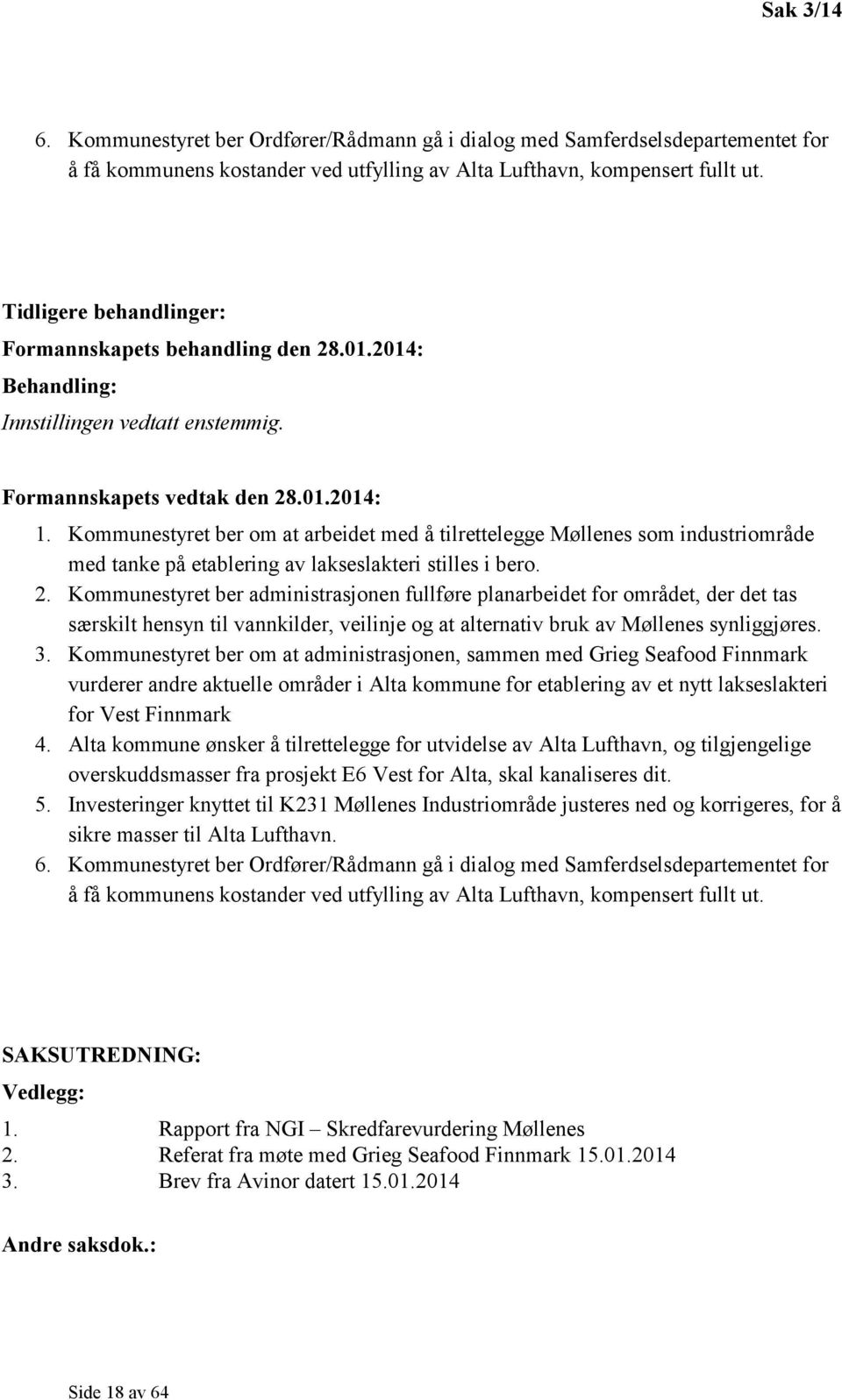 Sak 3/14

6. Kommunestyret ber Ordfører/Rådmann gå i dialog med Samferdselsdepartementet for å få kommunens kostander ved utfylling av Alta Lufthavn, kompensert fullt ut.

Tidligere behandlinger:
Formannskapets behandling den 28.01.2014:
Behandling:
Innstillingen vedtatt enstemmig.

Formannskapets vedtak den 28.01.2014:
1. Kommunestyret ber om at arbeidet med å tilrettelegge Møllenes som industriområde med tanke på etablering av lakseslakteri stilles i bero.
2. Kommunestyret ber administrasjonen fullføre planarbeidet for området, der det tas særskilt hensyn til vannkilder, veilinje og at alternativ bruk av Møllenes synliggjøres.
3. Kommunestyret ber om at administrasjonen, sammen med Grieg Seafood Finnmark vurderer andre aktuelle områder i Alta kommune for etablering av et nytt lakseslakteri for Vest Finnmark
4. Alta kommune ønsker å tilrettelegge for utvidelse av Alta Lufthavn, og tilgjengelige overskuddsmasser fra prosjekt E6 Vest for Alta, skal kanaliseres dit.
5. Investeringer knyttet til K231 Møllenes Industriområde justeres ned og korrigeres, for å sikre masser til Alta Lufthavn.
6. Kommunestyret ber Ordfører/Rådmann gå i dialog med Samferdselsdepartementet for å få kommunens kostander ved utfylling av Alta Lufthavn, kompensert fullt ut.

SAKSUTREDNING:
Vedlegg:
1. Rapport fra NGI – Skredfarevurdering Møllenes
2. Referat fra møte med Grieg Seafood Finnmark 15.01.2014
3. Brev fra Avinor datert 15.01.2014

Andre saksdok.:

Side 18 av 64